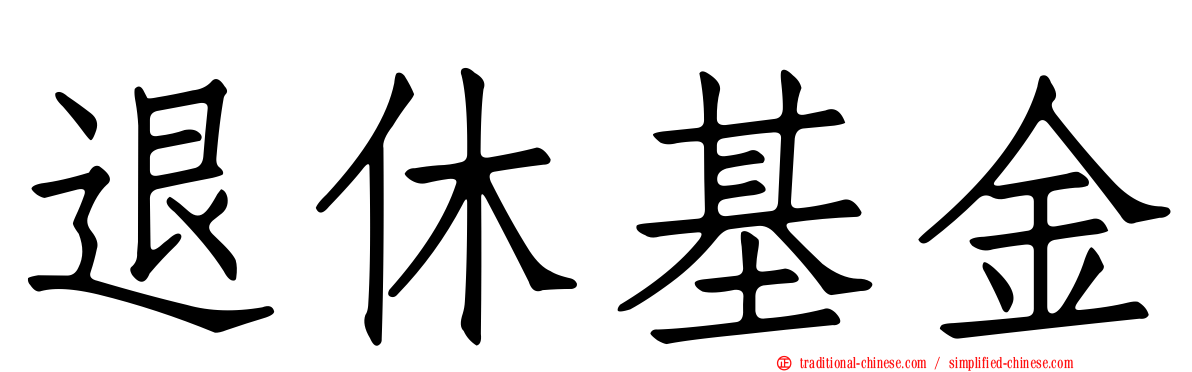 退休基金

traditional-chinese.com / simplified-chinese.com